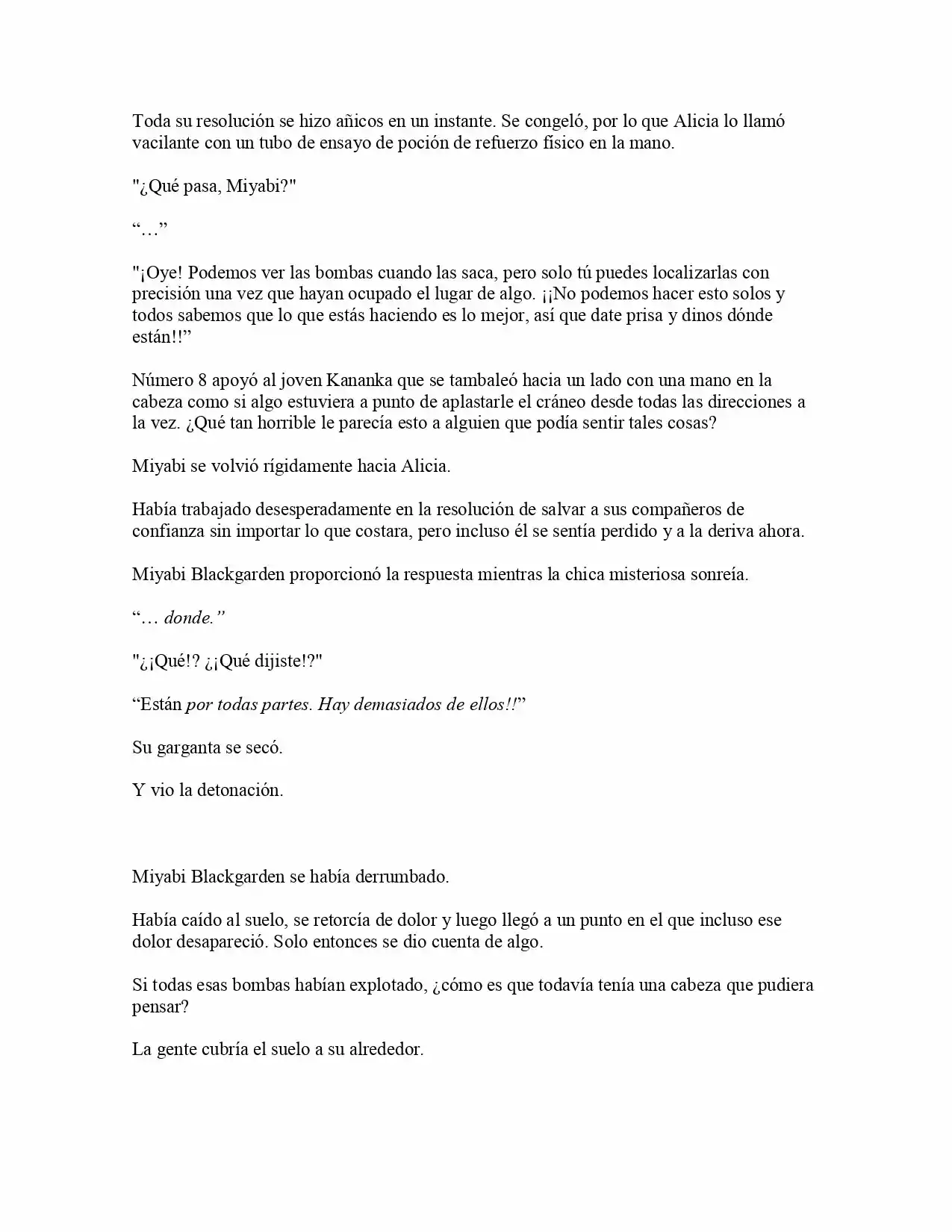 Toda su resolución se hizo añicos en un instante. Se congeló, por lo que Alicia lo llamó vacilante con un tubo de ensayo de poción de refuerzo físico en la mano.

"¿Qué pasa, Miyabi?"

"…"

"¡Oye! Podemos ver las bombas cuando las saca, pero solo tú puedes localizarlas con precisión una vez que hayan ocupado el lugar de algo. ¡¡No podemos hacer esto solos y todos sabemos que lo que estás haciendo es lo mejor, así que date prisa y dinos dónde están!!"

Número 8 apoyó al joven Kananka que se tambaleó hacia un lado con una mano en la cabeza como si algo estuviera a punto de aplastarle el cráneo desde todas las direcciones a la vez. ¿Qué tan horrible le parecía esto a alguien que podía sentir tales cosas?

Miyabi se volvió rígidamente hacia Alicia.

Había trabajado desesperadamente en la resolución de salvar a sus compañeros de confianza sin importar lo que costara, pero incluso él se sentía perdido y a la deriva ahora.

Miyabi Blackgarden proporcionó la respuesta mientras la chica misteriosa sonreía.

"… donde."

"¿¡Qué!? ¿¡Qué dijiste!?"

"Están por todas partes. Hay demasiados de ellos!!"

Su garganta se secó.

Y vio la detonación.

Miyabi Blackgarden se había derrumbado.

Había caído al suelo, se retorcía de dolor y luego llegó a un punto en el que incluso ese dolor desapareció. Solo entonces se dio cuenta de algo.

Si todas esas bombas habían explotado, ¿cómo es que todavía tenía una cabeza que pudiera pensar?

La gente cubría el suelo a su alrededor.